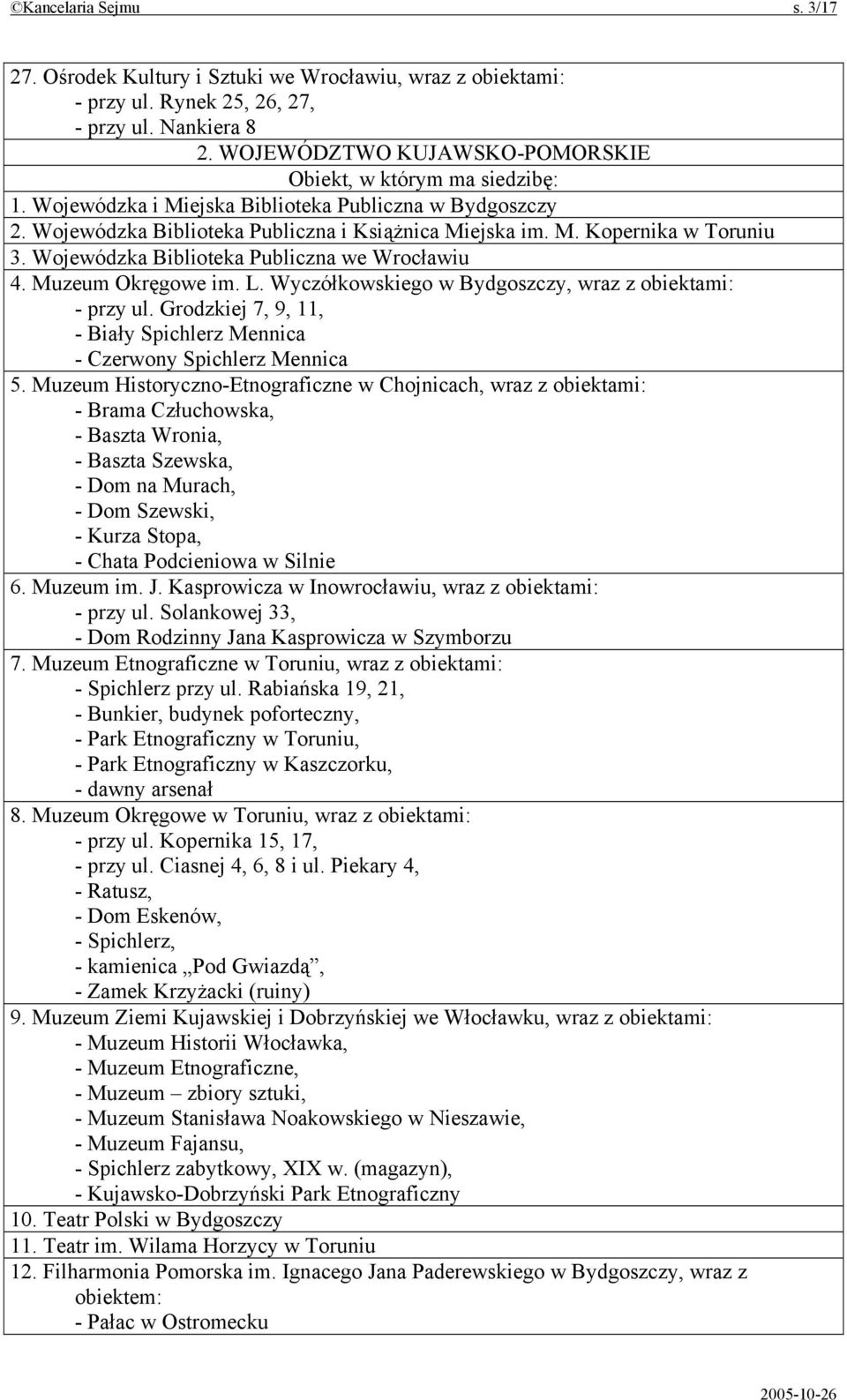 ©Kancelaria Sejmu s. 3/17

27. Ośrodek Kultury i Sztuki we Wrocławiu, wraz z obiektami:
- przy ul. Rynek 25, 26, 27,
- przy ul. Nankiera 8

2. WOJEWÓDZTWO KUJAWSKO-POMORSKIE
Obiekt, w którym ma siedzibę:

1. Wojewódzka i Miejska Biblioteka Publiczna w Bydgoszczy
2. Wojewódzka Biblioteka Publiczna i Książnica Miejska im. M. Kopernika w Toruniu
3. Wojewódzka Biblioteka Publiczna we Wrocławiu
4. Muzeum Okręgowe im. L. Wyczółkowskiego w Bydgoszczy, wraz z obiektami:
- przy ul. Grodzkiej 7, 9, 11,
- Biały Spichlerz Mennica
- Czerwony Spichlerz Mennica
5. Muzeum Historyczno-Etnograficzne w Chojnicach, wraz z obiektami:
- Brama Człuchowska,
- Baszta Wronia,
- Baszta Szewska,
- Dom na Murach,
- Dom Szewski,
- Kurza Stopa,
- Chata Podcieniowa w Silnie
6. Muzeum im. J. Kasprowicza w Inowrocławiu, wraz z obiektami:
- przy ul. Solankowej 33,
- Dom Rodzinny Jana Kasprowicza w Szymborzu
7. Muzeum Etnograficzne w Toruniu, wraz z obiektami:
- Spichlerz przy ul. Rabiańska 19, 21,
- Bunkier, budynek poforteczny,
- Park Etnograficzny w Toruniu,
- Park Etnograficzny w Kaszczorku,
- dawny arsenał
8. Muzeum Okręgowe w Toruniu, wraz z obiektami:
- przy ul. Kopernika 15, 17,
- przy ul. Ciasnej 4, 6, 8 i ul. Piekary 4,
- Ratusz,
- Dom Eskenów,
- Spichlerz,
- kamienica „Pod Gwiazdą”,
- Zamek Krzyżacki (ruiny)
9. Muzeum Ziemi Kujawskiej i Dobrzyńskiej we Włocławku, wraz z obiektami:
- Muzeum Historii Włocławka,
- Muzeum Etnograficzne,
- Muzeum – zbiory sztuki,
- Muzeum Stanisława Noakowskiego w Nieszawie,
- Muzeum Fajansu,
- Spichlerz zabytkowy, XIX w. (magazyn),
- Kujawsko-Dobrzyński Park Etnograficzny
10. Teatr Polski w Bydgoszczy
11. Teatr im. Wilama Horzycy w Toruniu
12. Filharmonia Pomorska im. Ignacego Jana Paderewskiego w Bydgoszczy, wraz z obiektem:
- Pałac w Ostromecku

2005-10-26